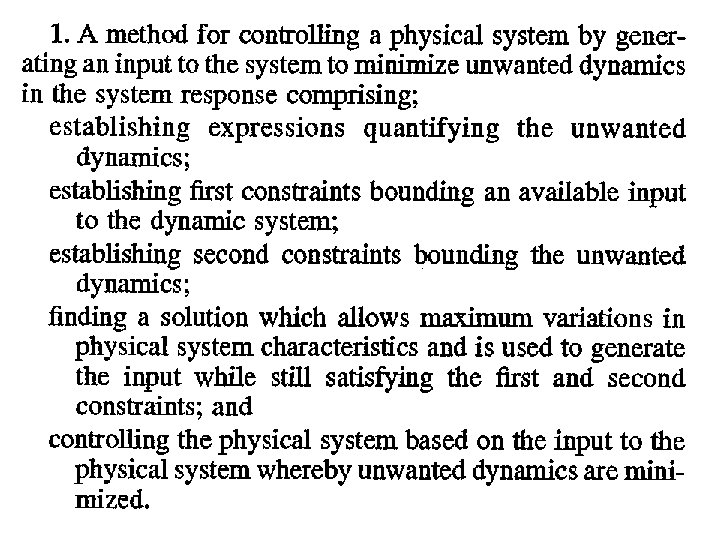 1. A method for controlling a physical system by generating an input to the system to minimize unwanted dynamics in the system response comprising;

establishing expressions quantifying the unwanted dynamics;

establishing first constraints bounding an available input to the dynamic system;

establishing second constraints bounding the unwanted dynamics;

finding a solution which allows maximum variations in physical system characteristics and is used to generate the input while still satisfying the first and second constraints; and

controlling the physical system based on the input to the physical system whereby unwanted dynamics are minimized.